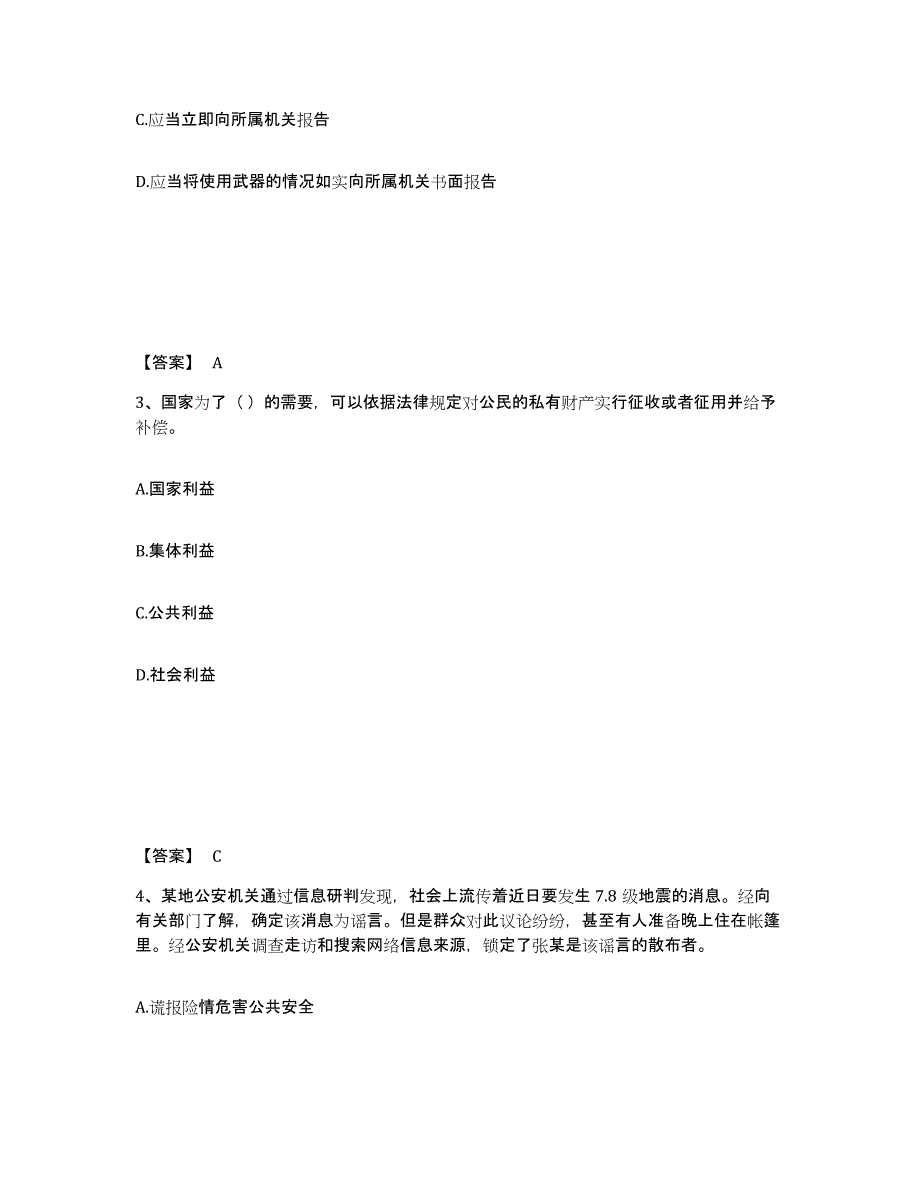 C.应当立即向所属机关报告

D.应当将使用武器的情况如实向所属机关书面报告

【答案】 A

3、国家为了（）的需要，可以依据法律规定对公民的私有财产实行征收或者征用并给予补偿。

A.国家利益

B.集体利益

C.公共利益

D.社会利益

【答案】 C

4、某地公安机关通过信息研判发现，社会上流传着近日要发生 7.8 级地震的消息。经向有关部门了解，确定该消息为谣言。但是群众对此议论纷纷，甚至有人准备晚上住在帐篷里。经公安机关调查走访和搜索网络信息来源，锁定了张某是该谣言的散布者。

A.谎报险情危害公共安全